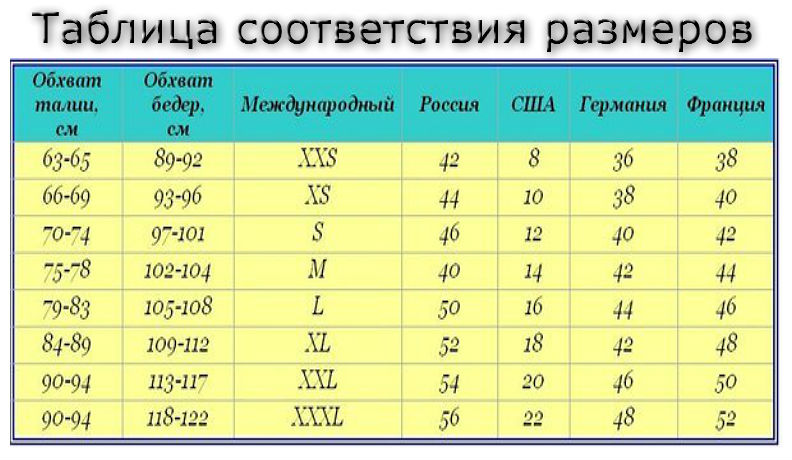 Таблица соответствия размеров

| Обхват талии, см | Обхват бедер, см | Международный | Россия | США | Германия | Франция |
|---|---|---|---|---|---|---|
| 63-65 | 89-92 | XXS | 42 | 8 | 36 | 38 |
| 66-69 | 93-96 | XS | 44 | 10 | 38 | 40 |
| 70-74 | 97-101 | S | 46 | 12 | 40 | 42 |
| 75-78 | 102-104 | M | 40 | 14 | 42 | 44 |
| 79-83 | 105-108 | L | 50 | 16 | 44 | 46 |
| 84-89 | 109-112 | XL | 52 | 18 | 42 | 48 |
| 90-94 | 113-117 | XXL | 54 | 20 | 46 | 50 |
| 90-94 | 118-122 | XXXL | 56 | 22 | 48 | 52 |